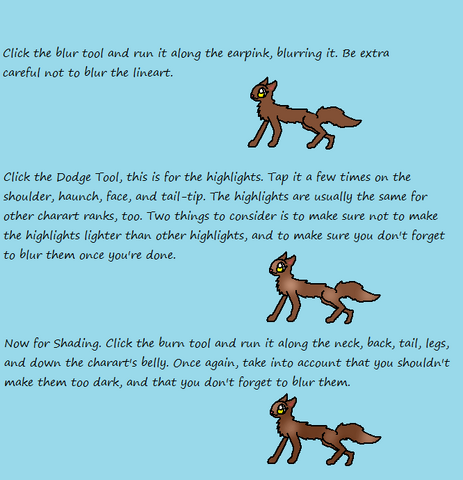 Click the blur tool and run it along the earpink, blurring it. Be extra careful not to blur the lineart.

Click the Dodge Tool, this is for the highlights. Tap it a few times on the shoulder, haunch, face, and tail-tip. The highlights are usually the same for other charart ranks, too. Two things to consider is to make sure not to make the highlights lighter than other highlights, and to make sure you don't forget to blur them once you're done.

Now for Shading. Click the burn tool and run it along the neck, back, tail, legs, and down the charart's belly. Once again, take into account that you shouldn't make them too dark, and that you don't forget to blur them.